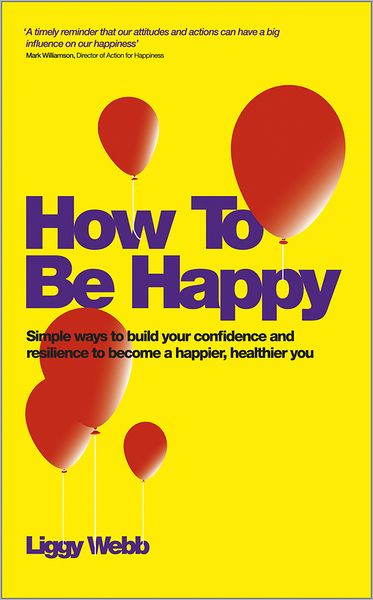 'A timely reminder that our attitudes and actions can have a big influence on our happiness'
Mark Williamson, Director of Action for Happiness

How To Be Happy

Simple ways to build your confidence and resilience to become a happier, healthier you

Liggy Webb